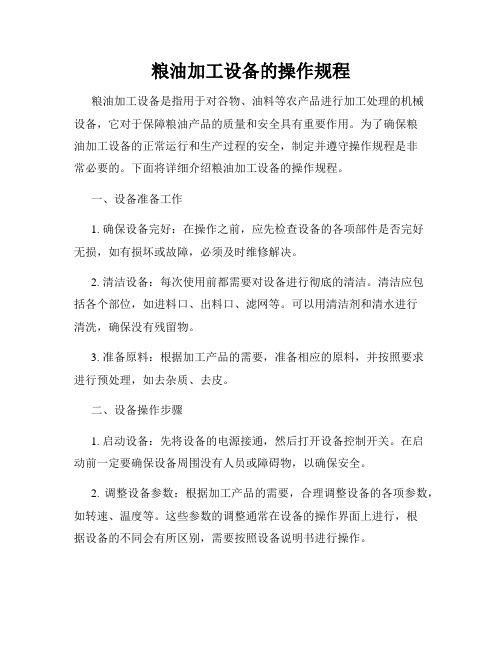 粮油加工设备的操作规程

粮油加工设备是指用于对谷物、油料等农产品进行加工处理的机械设备，它对于保障粮油产品的质量和安全具有重要作用。为了确保粮油加工设备的正常运行和生产过程的安全，制定并遵守操作规程是非常必要的。下面将详细介绍粮油加工设备的操作规程。

一、设备准备工作

1. 确保设备完好：在操作之前，应先检查设备的各项部件是否完好无损，如有损坏或故障，必须及时维修解决。

2. 清洁设备：每次使用前都需要对设备进行彻底的清洁。清洁应包括各个部位，如进料口、出料口、滤网等。可以用清洁剂和清水进行清洗，确保没有残留物。

3. 准备原料：根据加工产品的需要，准备相应的原料，并按照要求进行预处理，如去杂质、去皮。

二、设备操作步骤

1. 启动设备：先将设备的电源接通，然后打开设备控制开关。在启动前一定要确保设备周围没有人员或障碍物，以确保安全。

2. 调整设备参数：根据加工产品的需要，合理调整设备的各项参数，如转速、温度等。这些参数的调整通常在设备的操作界面上进行，根据设备的不同会有所区别，需要按照设备说明书进行操作。